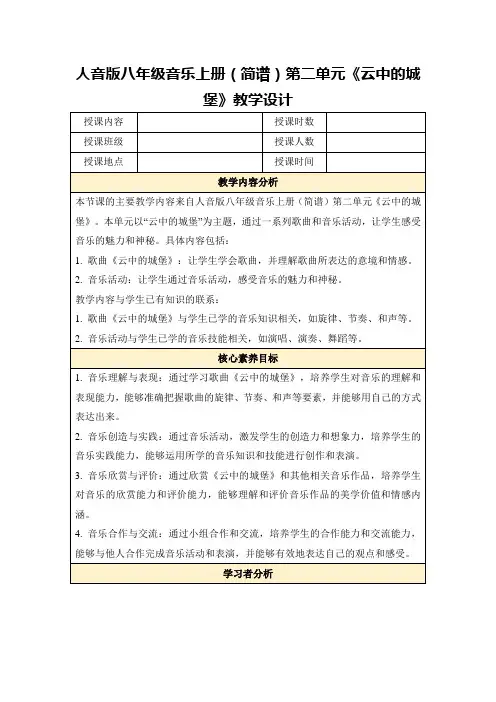 人音版八年级音乐上册（简谱）第二单元《云中的城堡》教学设计

| 授课内容 | | 授课时数 | |
|---|---|---|---|
| 授课班级 | | 授课人数 | |
| 授课地点 | | 授课时间 | |

教学内容分析

本节课的主要教学内容来自人音版八年级音乐上册（简谱）第二单元《云中的城堡》。本单元以“云中的城堡”为主题，通过一系列歌曲和音乐活动，让学生感受音乐的魅力和神秘。具体内容包括：

1. 歌曲《云中的城堡》：让学生学会歌曲，并理解歌曲所表达的意境和情感。

2. 音乐活动：让学生通过音乐活动，感受音乐的魅力和神秘。

教学内容与学生已有知识的联系：

1. 歌曲《云中的城堡》与学生已学的音乐知识相关，如旋律、节奏、和声等。

2. 音乐活动与学生已学的音乐技能相关，如演唱、演奏、舞蹈等。

核心素养目标

1. 音乐理解与表现：通过学习歌曲《云中的城堡》，培养学生对音乐的理解和表现能力，能够准确把握歌曲的旋律、节奏、和声等要素，并能够用自己的方式表达出来。

2. 音乐创造与实践：通过音乐活动，激发学生的创造力和想象力，培养学生的音乐实践能力，能够运用所学的音乐知识和技能进行创作和表演。

3. 音乐欣赏与评价：通过欣赏《云中的城堡》和其他相关音乐作品，培养学生对音乐的欣赏能力和评价能力，能够理解和评价音乐作品的美学价值和情感内涵。

4. 音乐合作与交流：通过小组合作和交流，培养学生的合作能力和交流能力，能够与他人合作完成音乐活动和表演，并能够有效地表达自己的观点和感受。

学习者分析